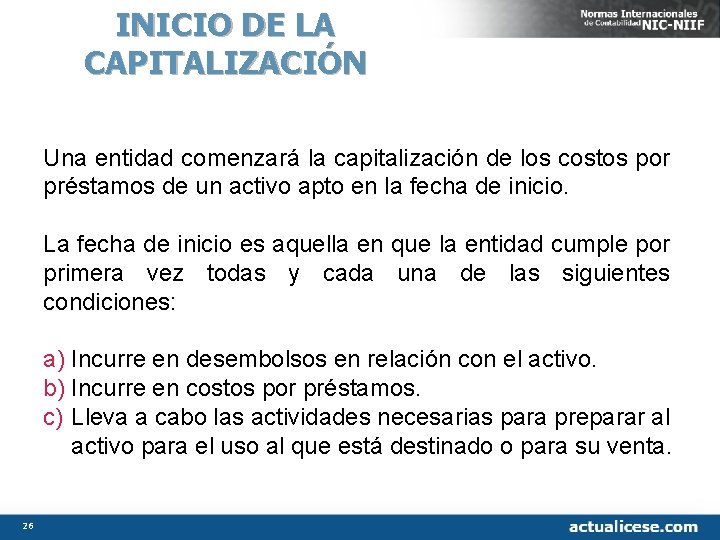 INICIO DE LA CAPITALIZACIÓN

Normas Internacionales de Contabilidad NIC-NIIF

Una entidad comenzará la capitalización de los costos por préstamos de un activo apto en la fecha de inicio.

La fecha de inicio es aquella en que la entidad cumple por primera vez todas y cada una de las siguientes condiciones:

a) Incurre en desembolsos en relación con el activo.
b) Incurre en costos por préstamos.
c) Lleva a cabo las actividades necesarias para preparar al activo para el uso al que está destinado o para su venta.

26

actualicese.com